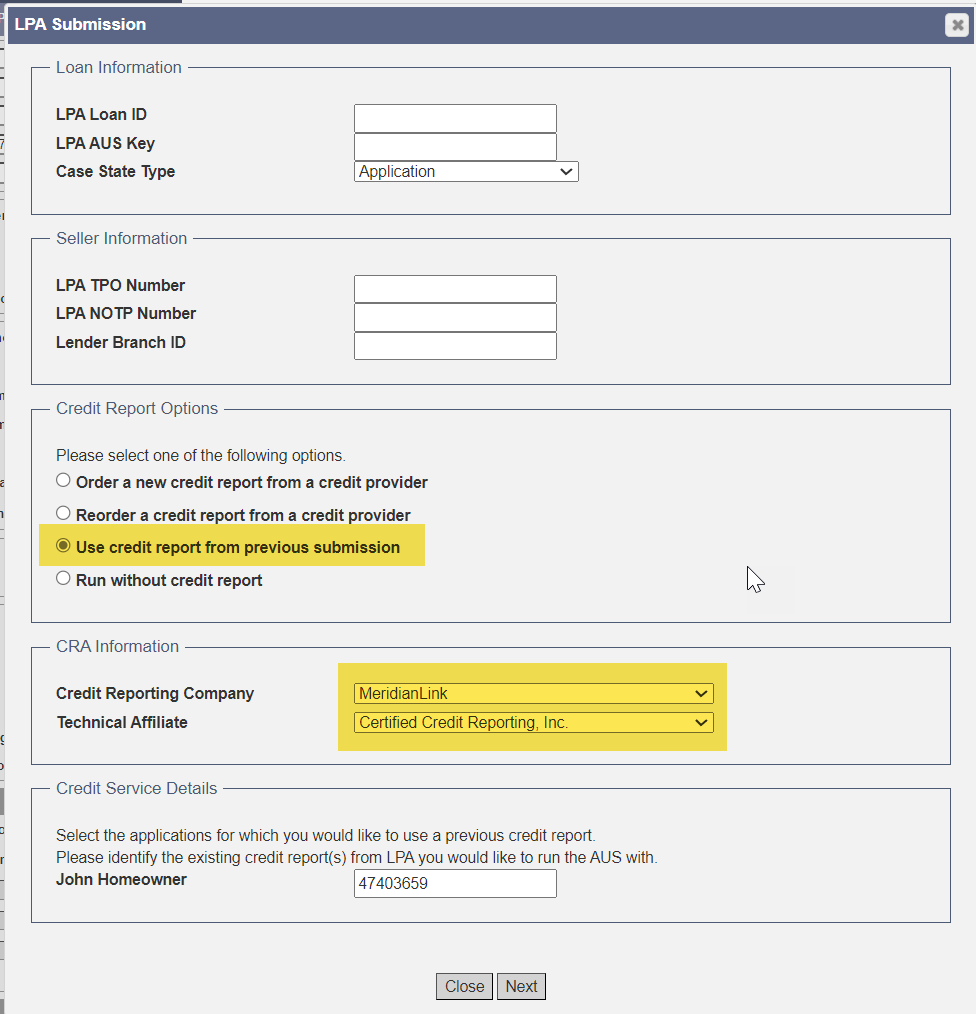 LPA Submission

Loan Information

LPA Loan ID
LPA AUS Key
Case State Type Application

Seller Information

LPA TPO Number
LPA NOTP Number
Lender Branch ID

Credit Report Options

Please select one of the following options.
Order a new credit report from a credit provider
Reorder a credit report from a credit provider
Use credit report from previous submission
Run without credit report

CRA Information

Credit Reporting Company MeridianLink
Technical Affiliate Certified Credit Reporting, Inc.

Credit Service Details

Select the applications for which you would like to use a previous credit report.
Please identify the existing credit report(s) from LPA you would like to run the AUS with.
John Homeowner 47403659

Close Next